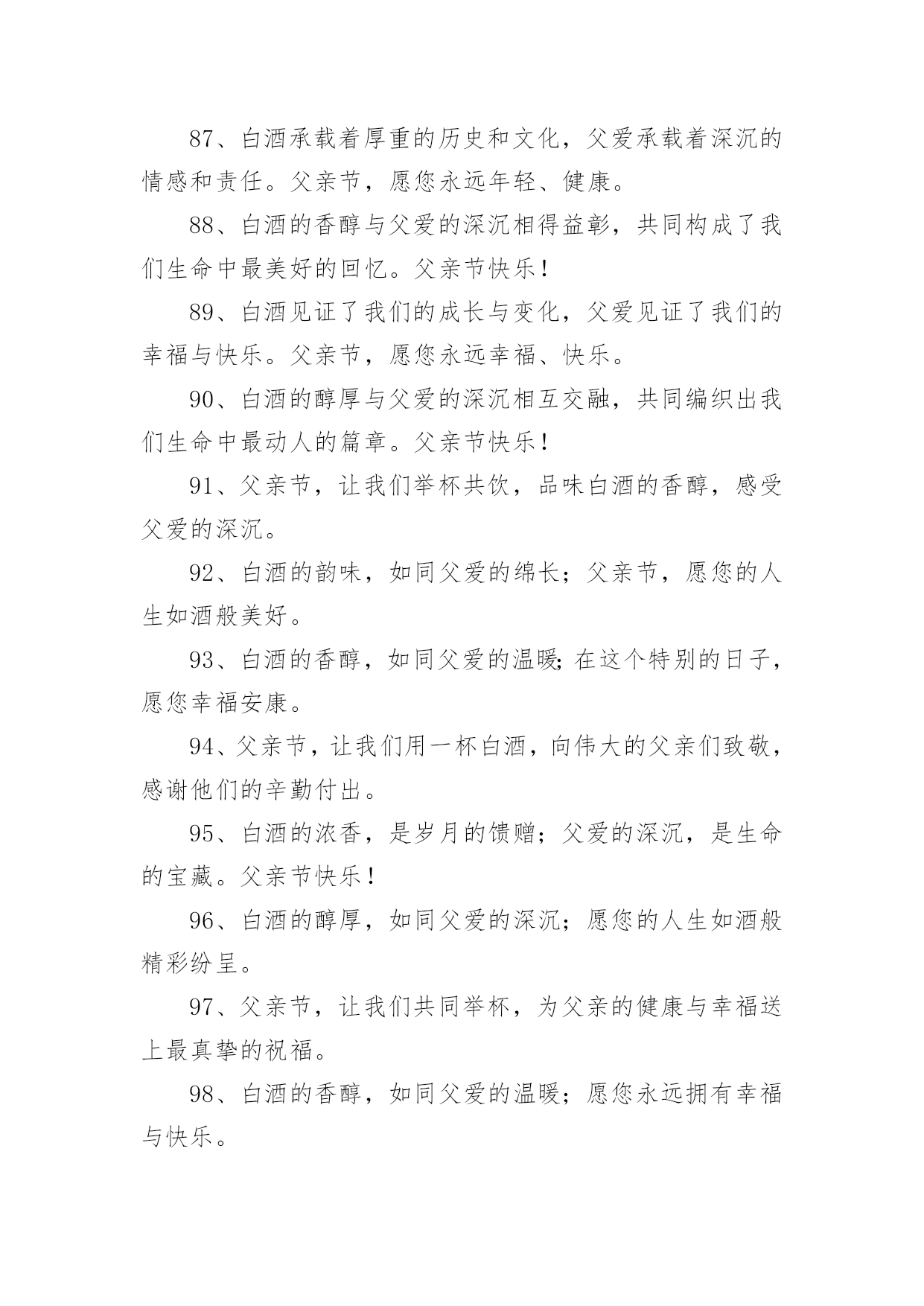 87、白酒承载着厚重的历史和文化，父爱承载着深沉的情感和责任。父亲节，愿您永远年轻、健康。

88、白酒的香醇与父爱的深沉相得益彰，共同构成了我们生命中最美好的回忆。父亲节快乐！

89、白酒见证了我们的成长与变化，父爱见证了我们的幸福与快乐。父亲节，愿您永远幸福、快乐。

90、白酒的醇厚与父爱的深沉相互交融，共同编织出我们生命中最动人的篇章。父亲节快乐！

91、父亲节，让我们举杯共饮，品味白酒的香醇，感受父爱的深沉。

92、白酒的韵味，如同父爱的绵长；父亲节，愿您的人生如酒般美好。

93、白酒的香醇，如同父爱的温暖;在这个特别的日子，愿您幸福安康。

94、父亲节，让我们用一杯白酒，向伟大的父亲们致敬，感谢他们的辛勤付出。

95、白酒的浓香，是岁月的馈赠；父爱的深沉，是生命的宝藏。父亲节快乐！

96、白酒的醇厚，如同父爱的深沉；愿您的人生如酒般精彩纷呈。

97、父亲节，让我们共同举杯，为父亲的健康与幸福送上最真挚的祝福。

98、白酒的香醇，如同父爱的温暖；愿您永远拥有幸福与快乐。